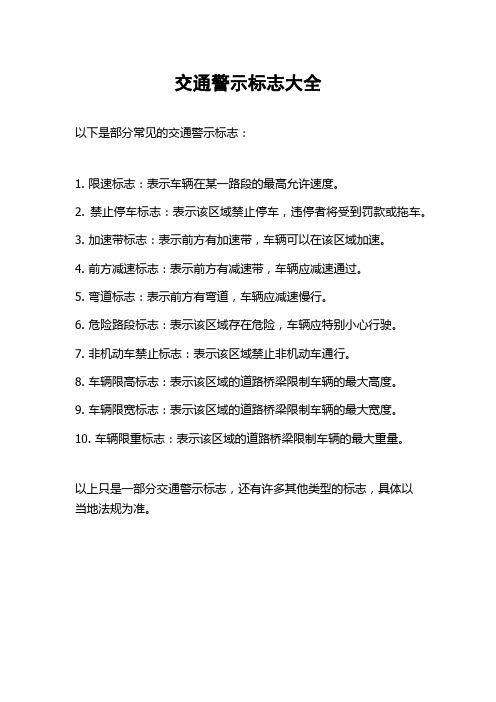 交通警示标志大全

以下是部分常见的交通警示标志：

1. 限速标志：表示车辆在某一路段的最高允许速度。

2. 禁止停车标志：表示该区域禁止停车，违停者将受到罚款或拖车。

3. 加速带标志：表示前方有加速带，车辆可以在该区域加速。

4. 前方减速标志：表示前方有减速带，车辆应减速通过。

5. 弯道标志：表示前方有弯道，车辆应减速慢行。

6. 危险路段标志：表示该区域存在危险，车辆应特别小心行驶。

7. 非机动车禁止标志：表示该区域禁止非机动车通行。

8. 车辆限高标志：表示该区域的道路桥梁限制车辆的最大高度。

9. 车辆限宽标志：表示该区域的道路桥梁限制车辆的最大宽度。

10. 车辆限重标志：表示该区域的道路桥梁限制车辆的最大重量。

以上只是一部分交通警示标志，还有许多其他类型的标志，具体以当地法规为准。